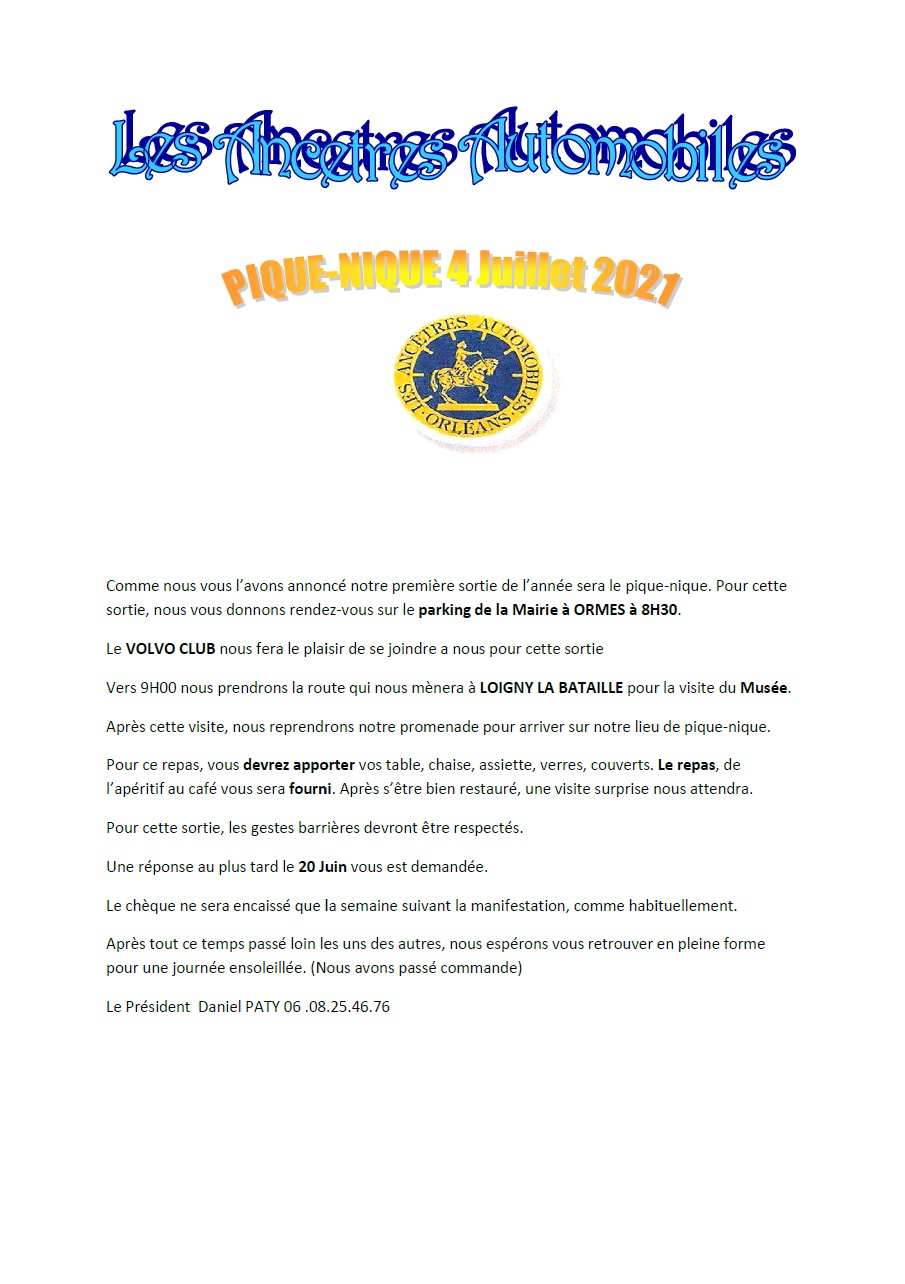 Les Ancetres Automobiles

PIQUE-NIQUE 4 Juillet 2021

LES ANCÊTRES AUTOMOBILES · ORLÉANS ·

Comme nous vous l'avons annoncé notre première sortie de l'année sera le pique-nique. Pour cette sortie, nous vous donnons rendez-vous sur le parking de la Mairie à ORMES à 8H30.

Le VOLVO CLUB nous fera le plaisir de se joindre a nous pour cette sortie

Vers 9H00 nous prendrons la route qui nous mènera à LOIGNY LA BATAILLE pour la visite du Musée.

Après cette visite, nous reprendrons notre promenade pour arriver sur notre lieu de pique-nique.

Pour ce repas, vous devrez apporter vos table, chaise, assiette, verres, couverts. Le repas, de l'apéritif au café vous sera fourni. Après s'être bien restauré, une visite surprise nous attendra.

Pour cette sortie, les gestes barrières devront être respectés.

Une réponse au plus tard le 20 Juin vous est demandée.

Le chèque ne sera encaissé que la semaine suivant la manifestation, comme habituellement.

Après tout ce temps passé loin les uns des autres, nous espérons vous retrouver en pleine forme pour une journée ensoleillée. (Nous avons passé commande)

Le Président Daniel PATY 06 .08.25.46.76